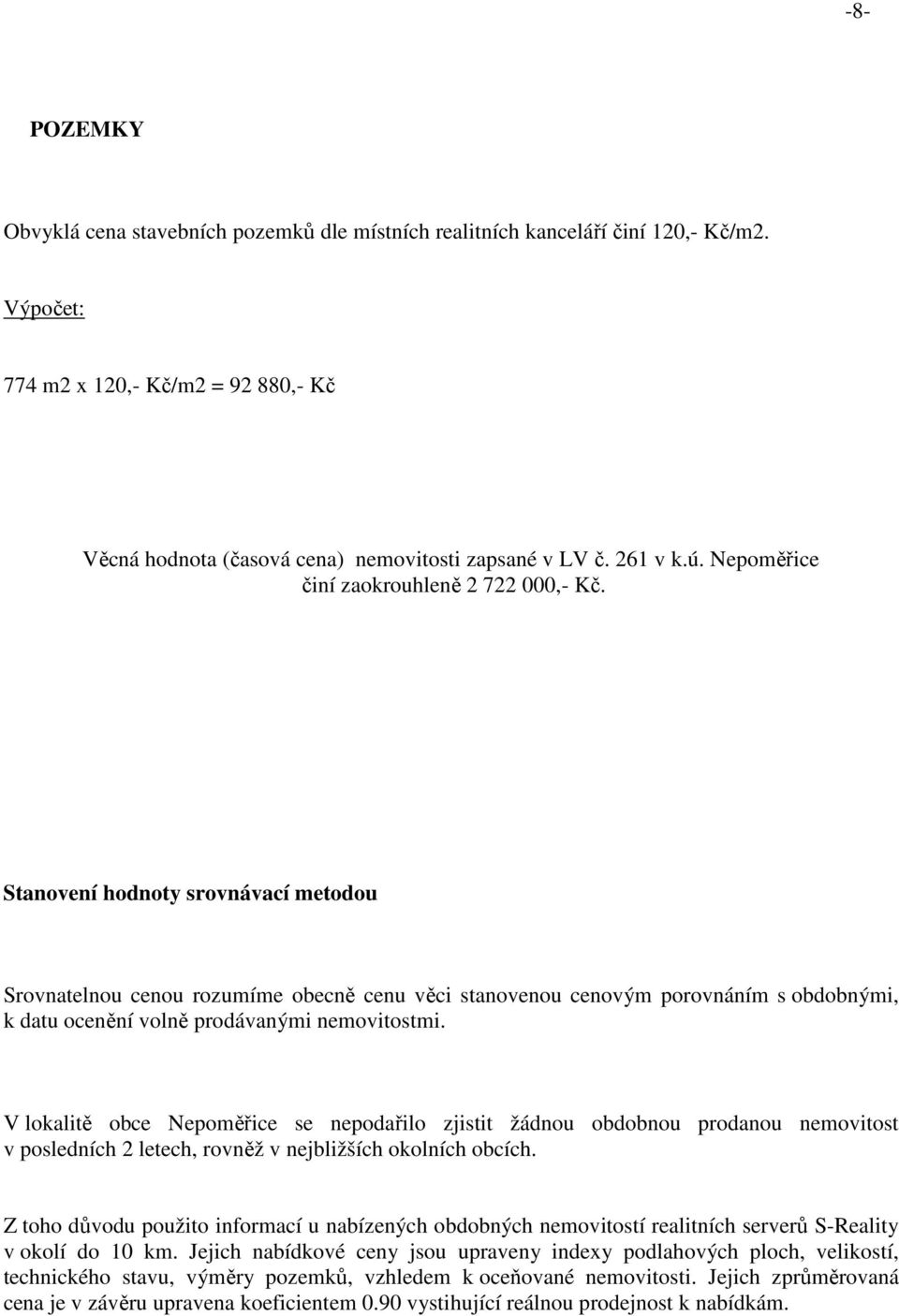 -8-

POZEMKY

Obvyklá cena stavebních pozemků dle místních realitních kanceláří činí 120,- Kč/m2.

Výpočet:

774 m2 x 120,- Kč/m2 = 92 880,- Kč

Věcná hodnota (časová cena) nemovitosti zapsané v LV č. 261 v k.ú. Nepoměřice činí zaokrouhleně 2 722 000,- Kč.

Stanovení hodnoty srovnávací metodou

Srovnatelnou cenou rozumíme obecně cenu věci stanovenou cenovým porovnáním s obdobnými, k datu ocenění volně prodávanými nemovitostmi.

V lokalitě obce Nepoměřice se nepodařilo zjistit žádnou obdobnou prodanou nemovitost v posledních 2 letech, rovněž v nejbližších okolních obcích.

Z toho důvodu použito informací u nabízených obdobných nemovitostí realitních serverů S-Reality v okolí do 10 km. Jejich nabídkové ceny jsou upraveny indexy podlahových ploch, velikostí, technického stavu, výměry pozemků, vzhledem k oceňované nemovitosti. Jejich zprůměrovaná cena je v závěru upravena koeficientem 0.90 vystihující reálnou prodejnost k nabídkám.